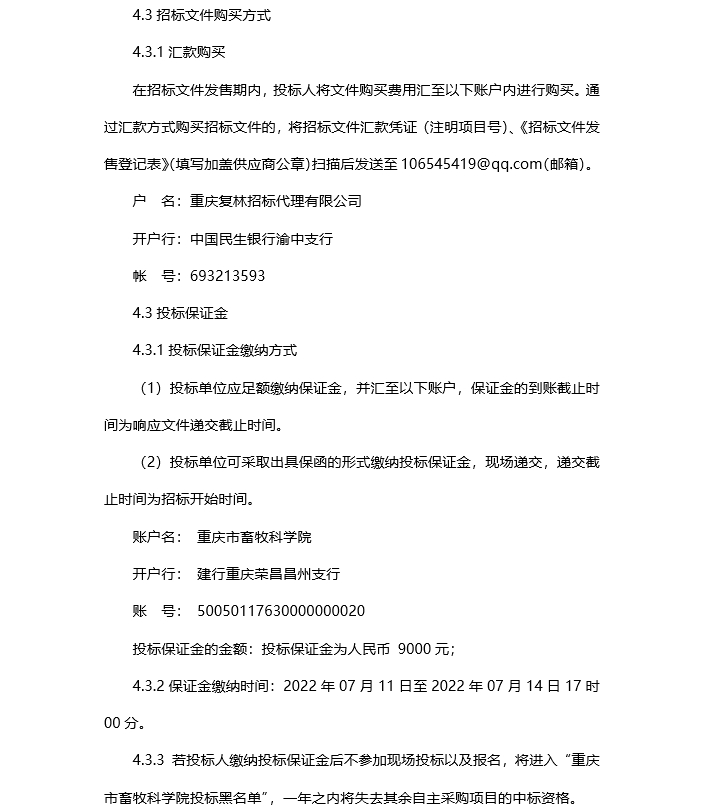 4.3 招标文件购买方式

4.3.1 汇款购买

在招标文件发售期内，投标人将文件购买费用汇至以下账户内进行购买。通过汇款方式购买招标文件的，将招标文件汇款凭证（注明项目号）、《招标文件发售登记表》(填写加盖供应商公章)扫描后发送至 106545419@qq.com(邮箱)。

户　名：重庆复林招标代理有限公司

开户行：中国民生银行渝中支行

帐　号：693213593

4.3 投标保证金

4.3.1 投标保证金缴纳方式

（1）投标单位应足额缴纳保证金，并汇至以下账户，保证金的到账截止时间为响应文件递交截止时间。

（2）投标单位可采取出具保函的形式缴纳投标保证金，现场递交，递交截止时间为招标开始时间。

账户名：　重庆市畜牧科学院

开户行：　建行重庆荣昌昌州支行

账　号：　50050117630000000020

投标保证金的金额：投标保证金为人民币 9000 元；

4.3.2 保证金缴纳时间：2022 年 07 月 11 日至 2022 年 07 月 14 日 17 时 00 分。

4.3.3 若投标人缴纳投标保证金后不参加现场投标以及报名，将进入“重庆市畜牧科学院投标黑名单”，一年之内将失去其余自主采购项目的中标资格。